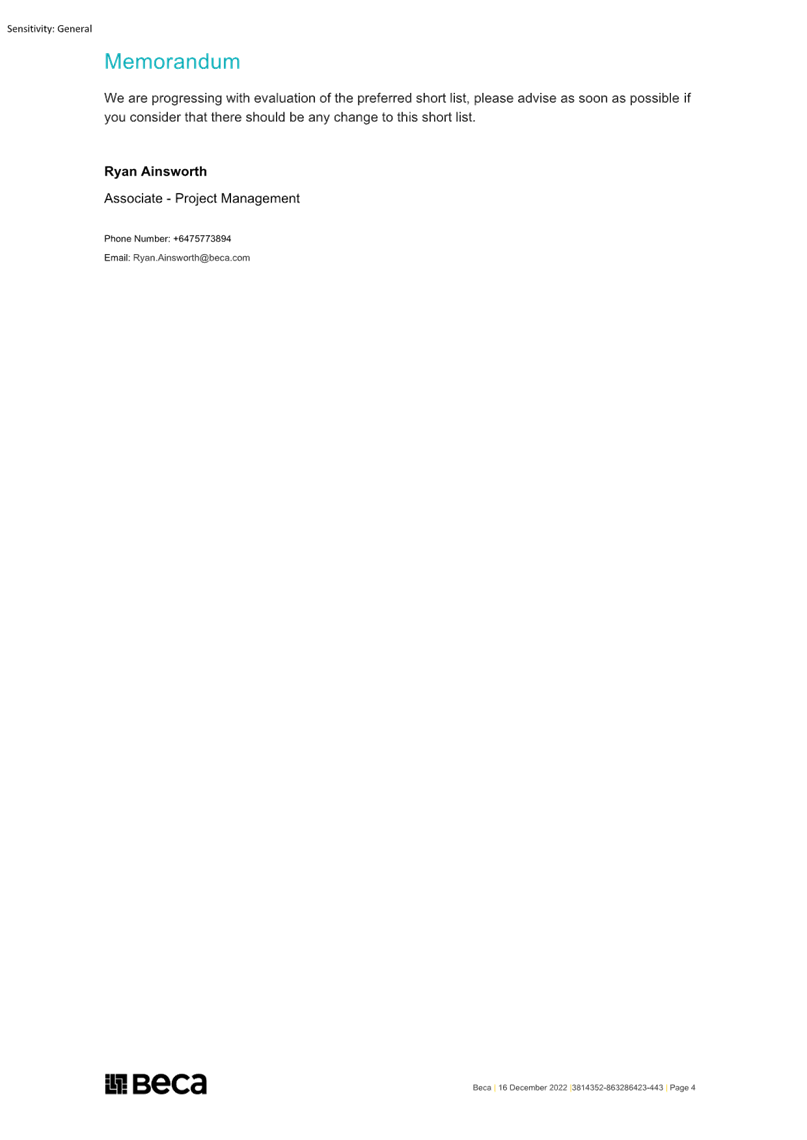 Sensitivity: General

Memorandum

We are progressing with evaluation of the preferred short list, please advise as soon as possible if you consider that there should be any change to this short list.

Ryan Ainsworth

Associate - Project Management

Phone Number: +6475773894
Email: Ryan.Ainsworth@beca.com

Beca

Beca | 16 December 2022 |3814352-863286423-443 | Page 4